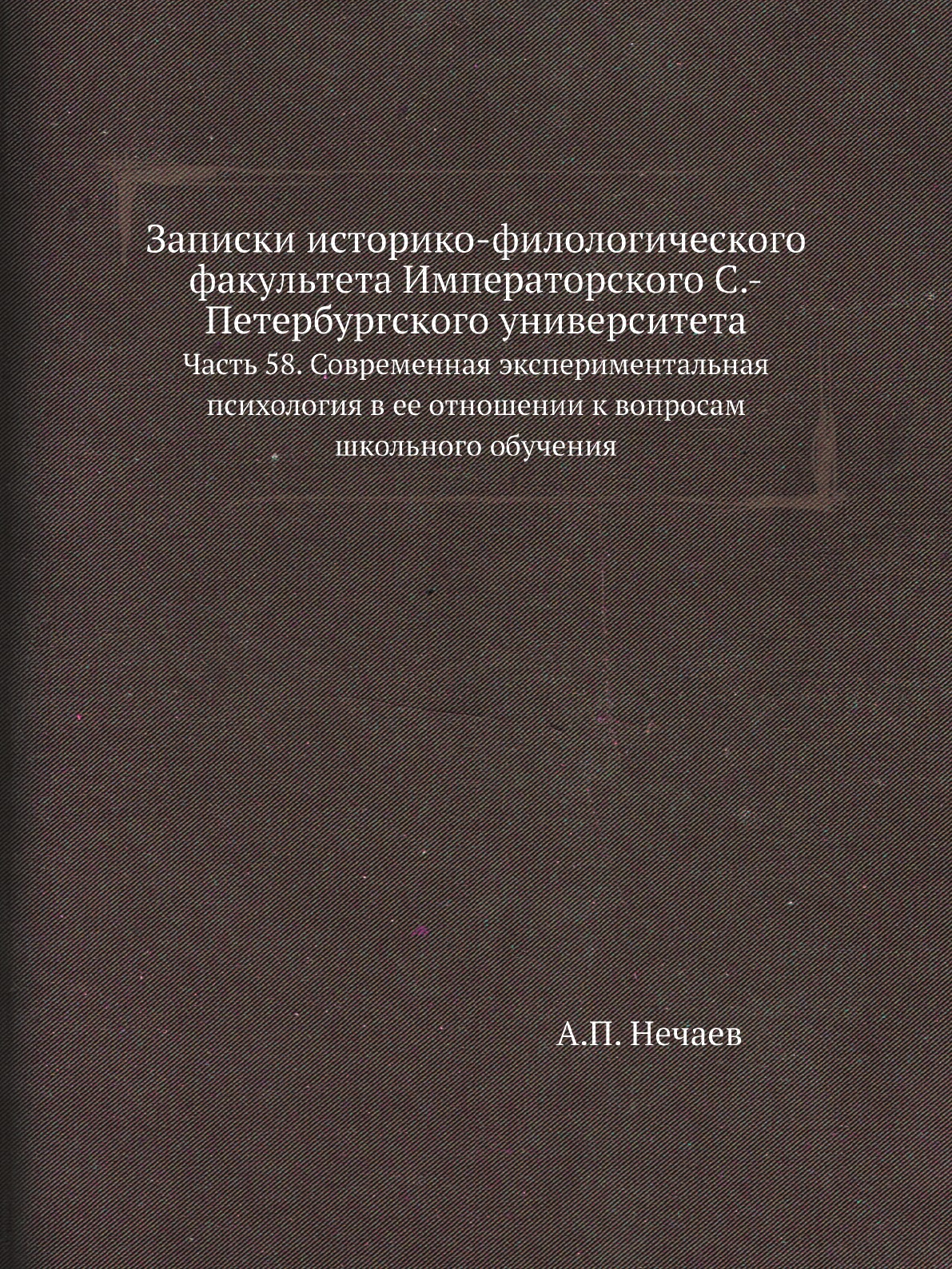 Записки историко-филологического факультета Императорского С.-Петербургского университета

Часть 58. Современная экспериментальная психология в ее отношении к вопросам школьного обучения

А.П. Нечаев